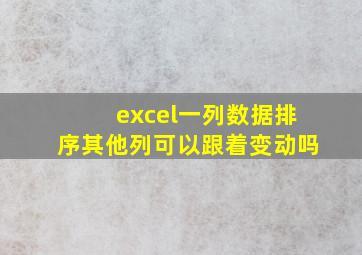 excel一列数据排序其他列可以跟着变动吗